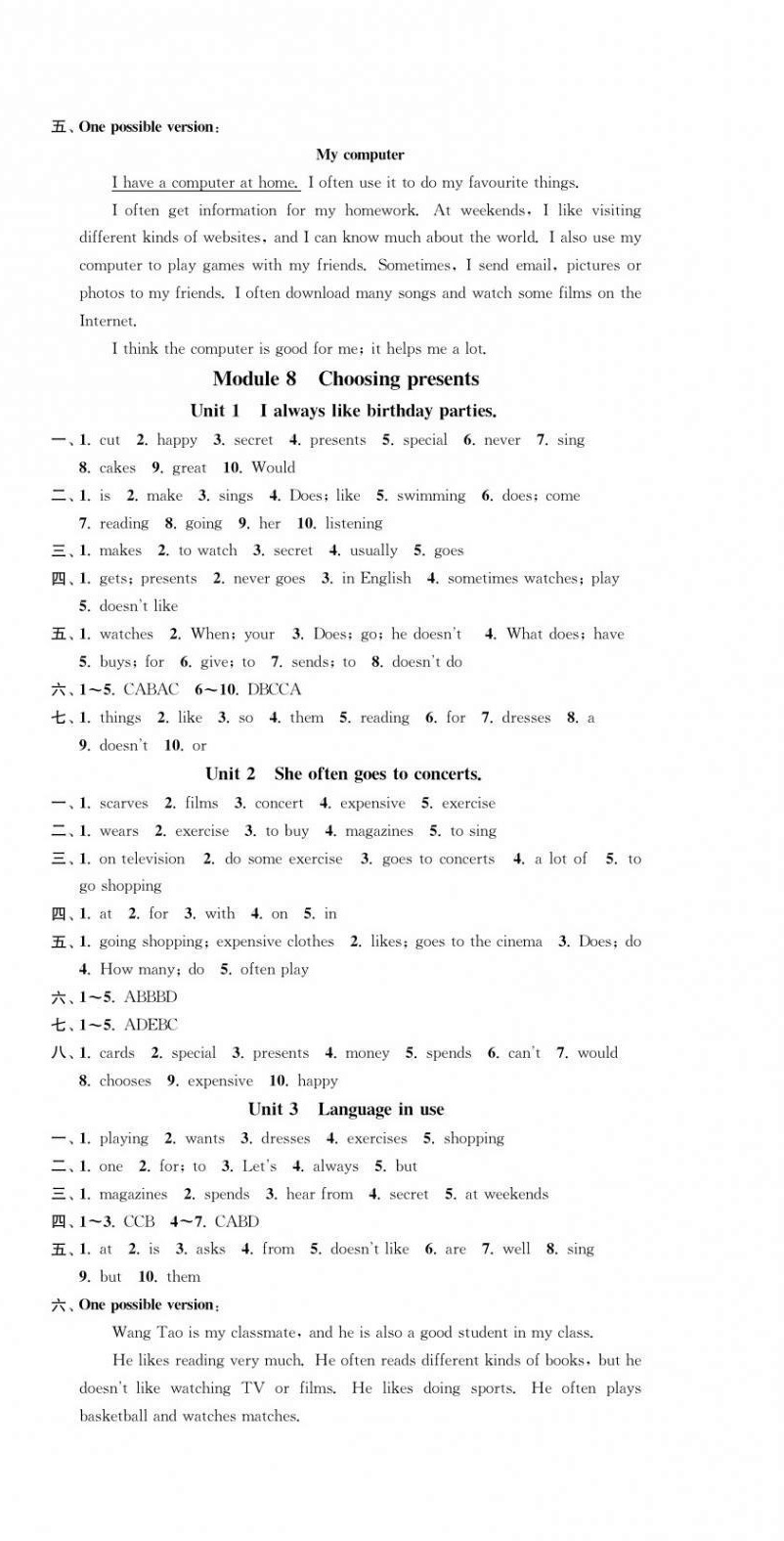 五、One possible version:

My computer

I have a computer at home. I often use it to do my favourite things.

I often get information for my homework. At weekends, I like visiting different kinds of websites, and I can know much about the world. I also use my computer to play games with my friends. Sometimes, I send email, pictures or photos to my friends. I often download many songs and watch some films on the Internet.

I think the computer is good for me; it helps me a lot.

Module 8 Choosing presents

Unit 1 I always like birthday parties.

一、1. cut 2. happy 3. secret 4. presents 5. special 6. never 7. sing 8. cakes 9. great 10. Would

二、1. is 2. make 3. sings 4. Does; like 5. swimming 6. does; come 7. reading 8. going 9. her 10. listening

三、1. makes 2. to watch 3. secret 4. usually 5. goes

四、1. gets; presents 2. never goes 3. in English 4. sometimes watches; play 5. doesn't like

五、1. watches 2. When; your 3. Does; go; he doesn't 4. What does; have 5. buys; for 6. give; to 7. sends; to 8. doesn't do

六、1~5. CABAC 6~10. DBCCA

七、1. things 2. like 3. so 4. them 5. reading 6. for 7. dresses 8. a 9. doesn't 10. or

Unit 2 She often goes to concerts.

一、1. scarves 2. films 3. concert 4. expensive 5. exercise

二、1. wears 2. exercise 3. to buy 4. magazines 5. to sing

三、1. on television 2. do some exercise 3. goes to concerts 4. a lot of 5. to go shopping

四、1. at 2. for 3. with 4. on 5. in

五、1. going shopping; expensive clothes 2. likes; goes to the cinema 3. Does; do 4. How many; do 5. often play

六、1~5. ABBBD

七、1~5. ADEBC

八、1. cards 2. special 3. presents 4. money 5. spends 6. can't 7. would 8. chooses 9. expensive 10. happy

Unit 3 Language in use

一、1. playing 2. wants 3. dresses 4. exercises 5. shopping

二、1. one 2. for; to 3. Let's 4. always 5. but

三、1. magazines 2. spends 3. hear from 4. secret 5. at weekends

四、1~3. CCB 4~7. CABD

五、1. at 2. is 3. asks 4. from 5. doesn't like 6. are 7. well 8. sing 9. but 10. them

六、One possible version:

Wang Tao is my classmate, and he is also a good student in my class.

He likes reading very much. He often reads different kinds of books, but he doesn't like watching TV or films. He likes doing sports. He often plays basketball and watches matches.